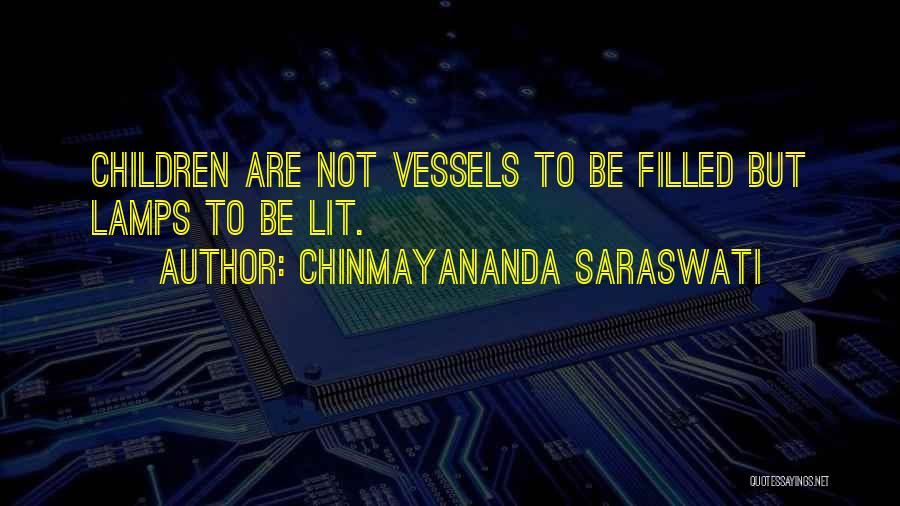 CHILDREN ARE NOT VESSELS TO BE FILLED BUT LAMPS TO BE LIT.

AUTHOR: CHINMAYANANDA SARASWATI

QUOTESSAYINGS.NET